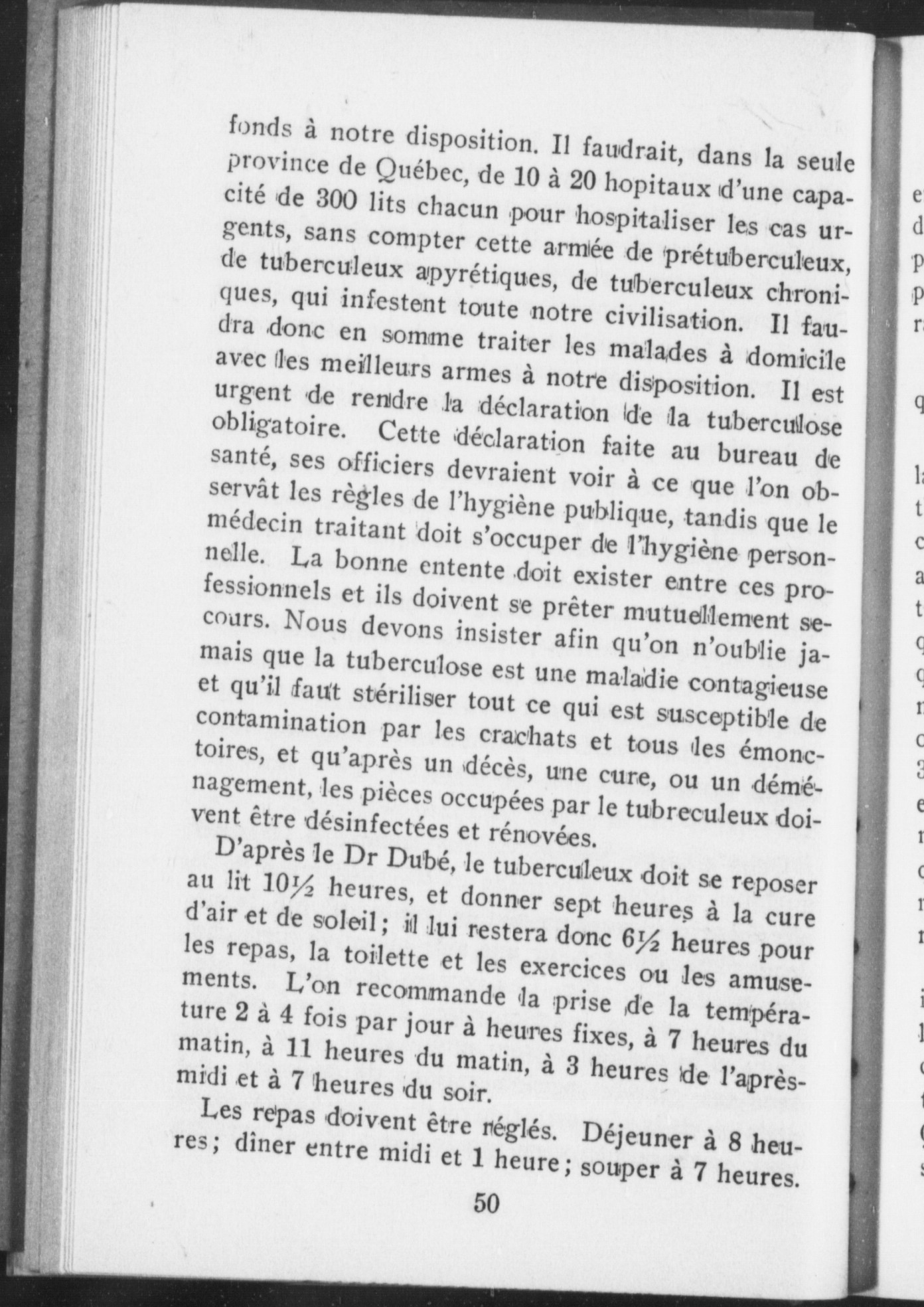 fonds à notre disposition. Il faudrait, dans la seule province de Québec, de 10 à 20 hopitaux d'une capacité de 300 lits chacun pour hospitaliser les cas urgents, sans compter cette armée de prétuberculeux, de tuberculeux apyrétiques, de tuberculeux chroniques, qui infestent toute notre civilisation. Il faudra donc en somme traiter les malades à domicile avec les meilleurs armes à notre disposition. Il est urgent de rendre la déclaration de la tuberculose obligatoire. Cette déclaration faite au bureau de santé, ses officiers devraient voir à ce que l'on observât les règles de l'hygiène publique, tandis que le médecin traitant doit s'occuper de l'hygiène personnelle. La bonne entente doit exister entre ces professionnels et ils doivent se prêter mutuellement secours. Nous devons insister afin qu'on n'oublie jamais que la tuberculose est une maladie contagieuse et qu'il faut stériliser tout ce qui est susceptible de contamination par les crachats et tous les émonctoires, et qu'après un décès, une cure, ou un déménagement, les pièces occupées par le tubreculeux doivent être désinfectées et rénovées.

D'après le Dr Dubé, le tuberculeux doit se reposer au lit 10½ heures, et donner sept heures à la cure d'air et de soleil; il lui restera donc 6½ heures pour les repas, la toilette et les exercices ou les amusements. L'on recommande la prise de la température 2 à 4 fois par jour à heures fixes, à 7 heures du matin, à 11 heures du matin, à 3 heures de l'après-midi et à 7 heures du soir.

Les repas doivent être réglés. Déjeuner à 8 heures; dîner entre midi et 1 heure; souper à 7 heures.

50